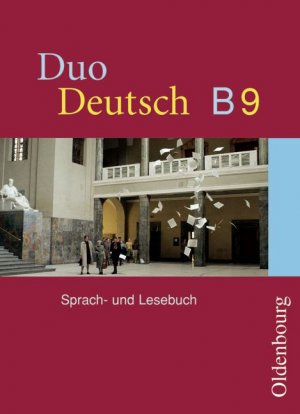 Duo
Deutsch B 9

Sprach- und Lesebuch

Oldenbourg